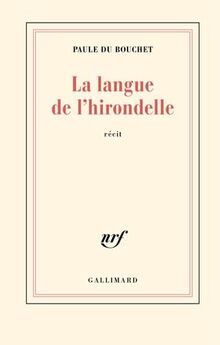 PAULE DU BOUCHET

La langue de l'hirondelle

récit

nrf

GALLIMARD